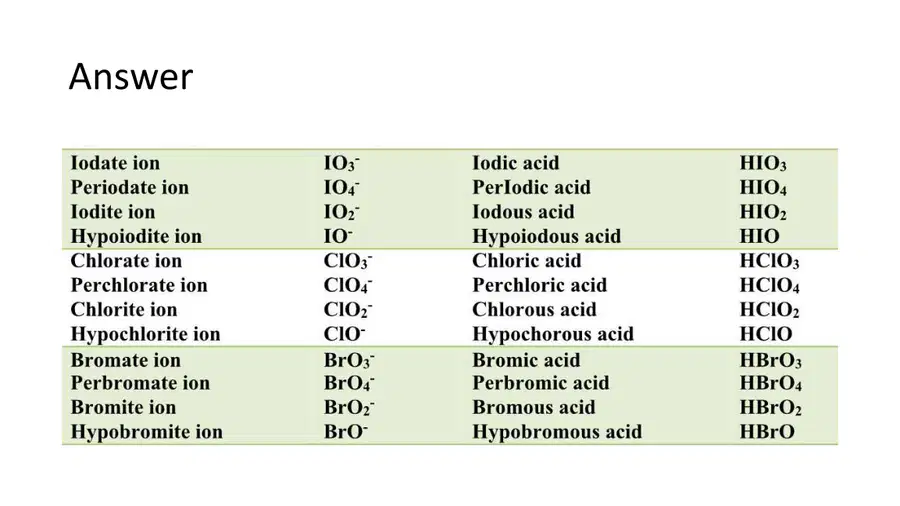 Answer

| | | | |
|---|---|---|---|
| Iodate ion | $IO_3^-$ | Iodic acid | $HIO_3$ |
| Periodate ion | $IO_4^-$ | PerIodic acid | $HIO_4$ |
| Iodite ion | $IO_2^-$ | Iodous acid | $HIO_2$ |
| Hypoiodite ion | $IO^-$ | Hypoiodous acid | $HIO$ |
| Chlorate ion | $ClO_3^-$ | Chloric acid | $HClO_3$ |
| Perchlorate ion | $ClO_4^-$ | Perchloric acid | $HClO_4$ |
| Chlorite ion | $ClO_2^-$ | Chlorous acid | $HClO_2$ |
| Hypochlorite ion | $ClO^-$ | Hypochorous acid | $HClO$ |
| Bromate ion | $BrO_3^-$ | Bromic acid | $HBrO_3$ |
| Perbromate ion | $BrO_4^-$ | Perbromic acid | $HBrO_4$ |
| Bromite ion | $BrO_2^-$ | Bromous acid | $HBrO_2$ |
| Hypobromite ion | $BrO^-$ | Hypobromous acid | $HBrO$ |